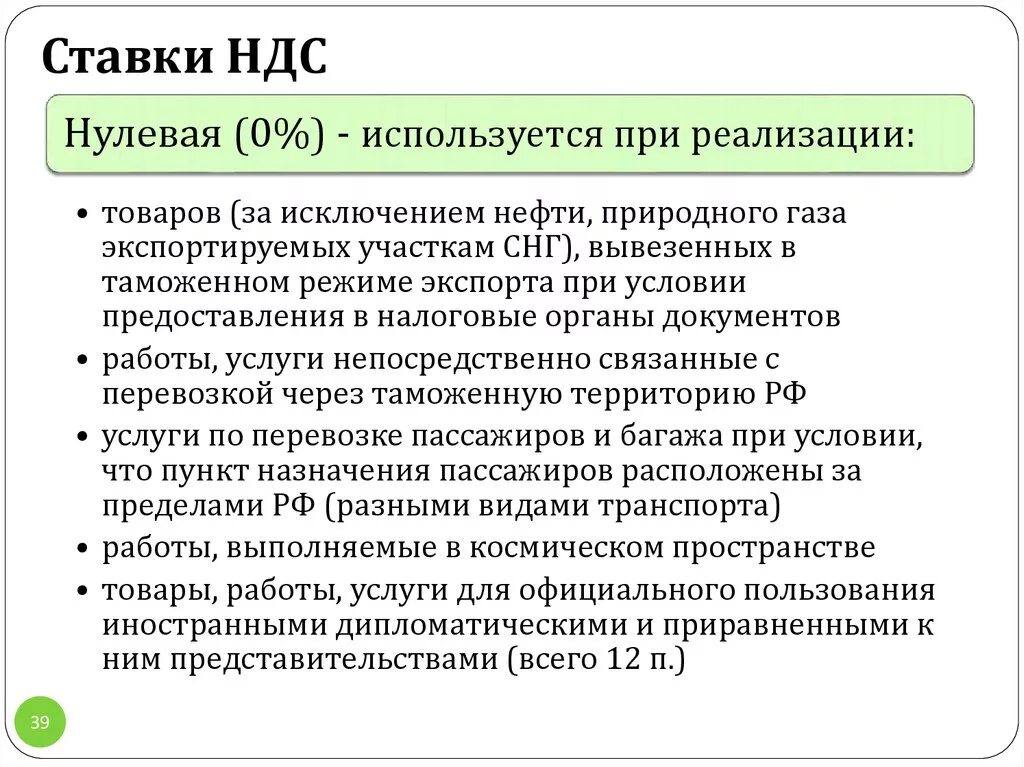 Ставки НДС

Нулевая (0%) - используется при реализации:

• товаров (за исключением нефти, природного газа экспортируемых участкам СНГ), вывезенных в таможенном режиме экспорта при условии предоставления в налоговые органы документов
• работы, услуги непосредственно связанные с перевозкой через таможенную территорию РФ
• услуги по перевозке пассажиров и багажа при условии, что пункт назначения пассажиров расположены за пределами РФ (разными видами транспорта)
• работы, выполняемые в космическом пространстве
• товары, работы, услуги для официального пользования иностранными дипломатическими и приравненными к ним представительствами (всего 12 п.)

39